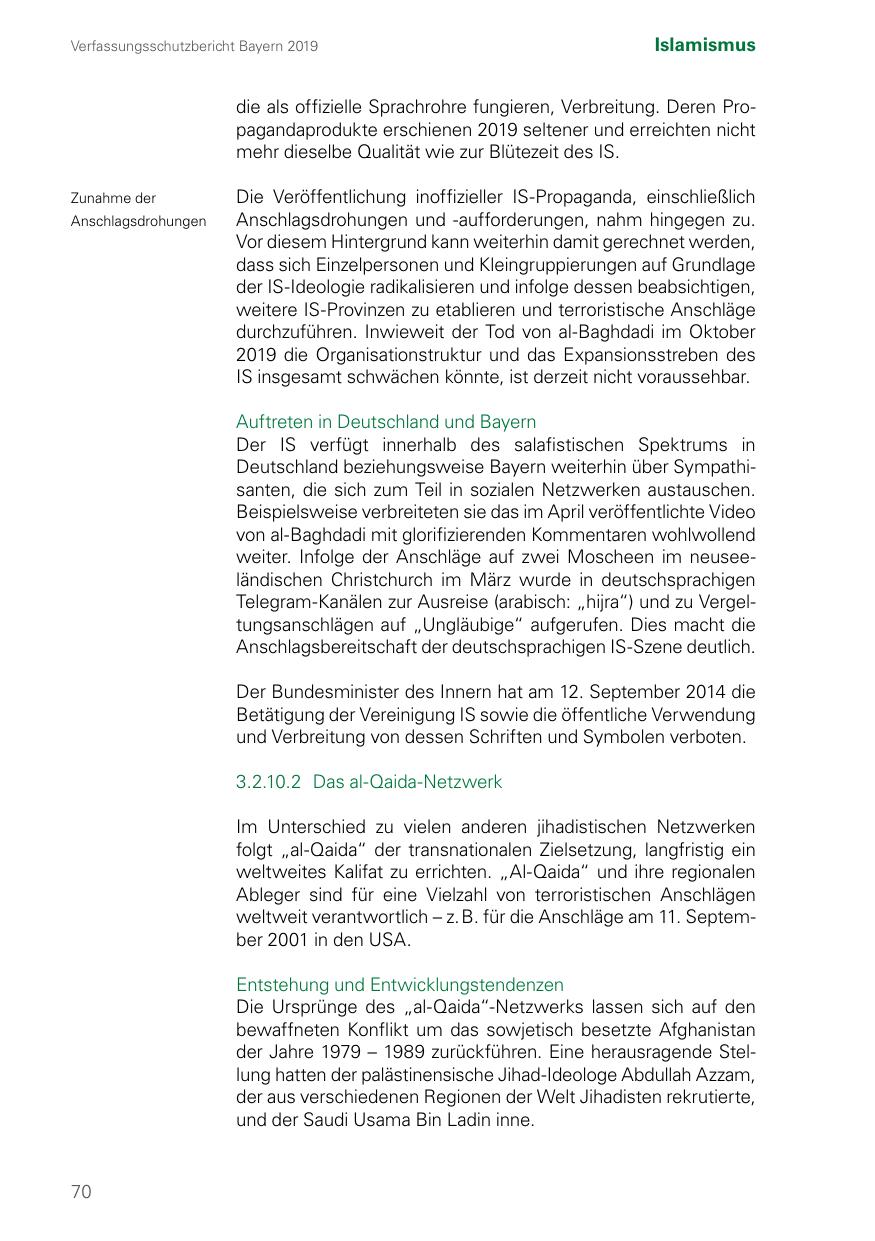 Verfassungsschutzbericht Bayern 2019

Islamismus

die als offizielle Sprachrohre fungieren, Verbreitung. Deren Propagandaprodukte erschienen 2019 seltener und erreichten nicht mehr dieselbe Qualität wie zur Blütezeit des IS.

Zunahme der Anschlagsdrohungen

Die Veröffentlichung inoffizieller IS-Propaganda, einschließlich Anschlagsdrohungen und -aufforderungen, nahm hingegen zu. Vor diesem Hintergrund kann weiterhin damit gerechnet werden, dass sich Einzelpersonen und Kleingruppierungen auf Grundlage der IS-Ideologie radikalisieren und infolge dessen beabsichtigen, weitere IS-Provinzen zu etablieren und terroristische Anschläge durchzuführen. Inwieweit der Tod von al-Baghdadi im Oktober 2019 die Organisationstruktur und das Expansionsstreben des IS insgesamt schwächen könnte, ist derzeit nicht voraussehbar.

Auftreten in Deutschland und Bayern
Der IS verfügt innerhalb des salafistischen Spektrums in Deutschland beziehungsweise Bayern weiterhin über Sympathisanten, die sich zum Teil in sozialen Netzwerken austauschen. Beispielsweise verbreiteten sie das im April veröffentlichte Video von al-Baghdadi mit glorifizierenden Kommentaren wohlwollend weiter. Infolge der Anschläge auf zwei Moscheen im neuseeländischen Christchurch im März wurde in deutschsprachigen Telegram-Kanälen zur Ausreise (arabisch: „hijra“) und zu Vergeltungsanschlägen auf „Ungläubige“ aufgerufen. Dies macht die Anschlagsbereitschaft der deutschsprachigen IS-Szene deutlich.

Der Bundesminister des Innern hat am 12. September 2014 die Betätigung der Vereinigung IS sowie die öffentliche Verwendung und Verbreitung von dessen Schriften und Symbolen verboten.

3.2.10.2 Das al-Qaida-Netzwerk

Im Unterschied zu vielen anderen jihadistischen Netzwerken folgt „al-Qaida“ der transnationalen Zielsetzung, langfristig ein weltweites Kalifat zu errichten. „Al-Qaida“ und ihre regionalen Ableger sind für eine Vielzahl von terroristischen Anschlägen weltweit verantwortlich – z. B. für die Anschläge am 11. September 2001 in den USA.

Entstehung und Entwicklungstendenzen
Die Ursprünge des „al-Qaida“-Netzwerks lassen sich auf den bewaffneten Konflikt um das sowjetisch besetzte Afghanistan der Jahre 1979 – 1989 zurückführen. Eine herausragende Stellung hatten der palästinensische Jihad-Ideologe Abdullah Azzam, der aus verschiedenen Regionen der Welt Jihadisten rekrutierte, und der Saudi Usama Bin Ladin inne.

70